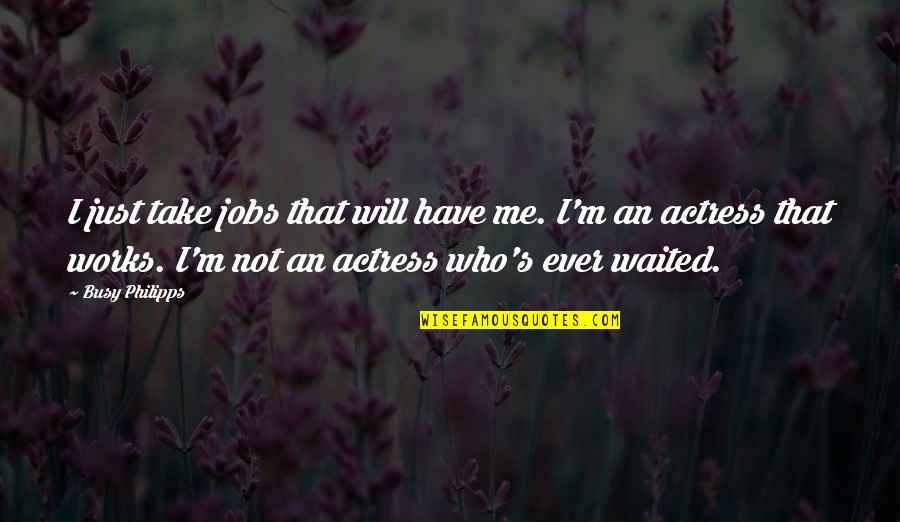 I just take jobs that will have me. I'm an actress that works. I'm not an actress who's ever waited.

Busy Philipps

WISEFAMOUSQUOTES.COM